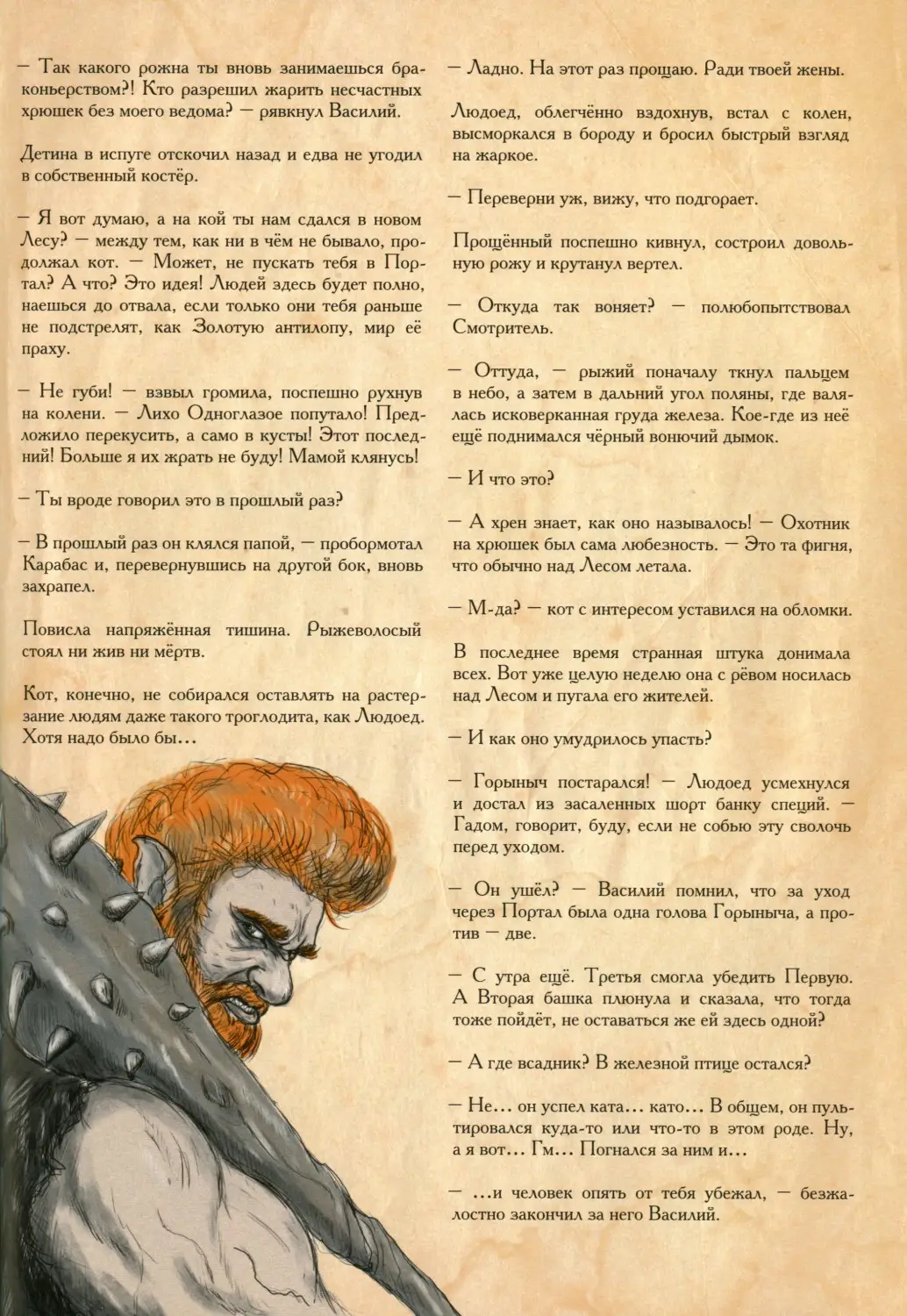 — Так какого рожна ты вновь занимаешься браконьерством?! Кто разрешил жарить несчастных хрюшек без моего ведома? — рявкнул Василий.

Детина в испуге отскочил назад и едва не угодил в собственный костёр.

— Я вот думаю, а на кой ты нам сдался в новом Лесу? — между тем, как ни в чём не бывало, продолжал кот. — Может, не пускать тебя в Портал? А что? Это идея! Людей здесь будет полно, наешься до отвала, если только они тебя раньше не подстрелят, как Золотую антилопу, мир её праху.

— Не губи! — взвыл громила, поспешно рухнув на колени. — Лихо Одноглазое попутало! Предложило перекусить, а само в кусты! Этот последний! Больше я их жрать не буду! Мамой клянусь!

— Ты вроде говорил это в прошлый раз?

— В прошлый раз он клялся папой, — пробормотал Карабас и, перевернувшись на другой бок, вновь захрапел.

Повисла напряжённая тишина. Рыжеволосый стоял ни жив ни мёртв.

Кот, конечно, не собирался оставлять на растерзание людям даже такого троглодита, как Людоед. Хотя надо было бы…

— Ладно. На этот раз прощаю. Ради твоей жены.

Людоед, облегчённо вздохнув, встал с колен, высморкался в бороду и бросил быстрый взгляд на жаркое.

— Переверни уж, вижу, что подгорает.

Прощённый поспешно кивнул, состроил довольную рожу и крутанул вертел.

— Откуда так воняет? — полюбопытствовал Смотритель.

— Оттуда, — рыжий поначалу ткнул пальцем в небо, а затем в дальний угол поляны, где валялась исковерканная груда железа. Кое-где из неё ещё поднимался чёрный вонючий дымок.

— И что это?

— А хрен знает, как оно называлось! — Охотник на хрюшек был сама любезность. — Это та фигня, что обычно над Лесом летала.

— М-да? — кот с интересом уставился на обломки.

В последнее время странная штука донимала всех. Вот уже целую неделю она с рёвом носилась над Лесом и пугала его жителей.

— И как оно умудрилось упасть?

— Горыныч постарался! — Людоед усмехнулся и достал из засаленных шорт банку специй. — Гадом, говорит, буду, если не собью эту сволочь перед уходом.

— Он ушёл? — Василий помнил, что за уход через Портал была одна голова Горыныча, а против — две.

— С утра ещё. Третья смогла убедить Первую. А Вторая башка плюнула и сказала, что тогда тоже пойдёт, не оставаться же ей здесь одной?

— А где всадник? В железной птице остался?

— Не… он успел ката… като… В общем, он пультировался куда-то или что-то в этом роде. Ну, а я вот… Гм… Погнался за ним и…

— …и человек опять от тебя убежал, — безжалостно закончил за него Василий.